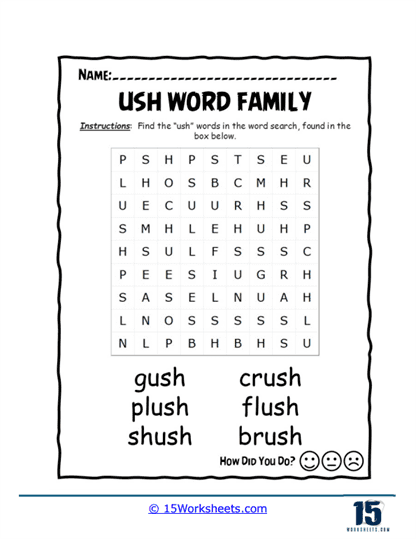 NAME:______________________________

USH WORD FAMILY

Instructions: Find the "ush" words in the word search, found in the box below.

| P | S | H | P | S | T | S | E | U |
|---|---|---|---|---|---|---|---|---|
| L | H | O | S | B | C | M | H | R |
| U | E | C | U | U | R | H | S | S |
| S | M | H | L | E | H | U | H | P |
| H | S | U | L | F | S | S | S | C |
| P | E | E | S | I | U | G | R | H |
| S | A | S | E | L | N | U | A | H |
| L | N | O | S | S | S | S | S | L |
| N | L | P | B | H | B | H | S | U |

gush
plush
shush

crush
flush
brush

How Did You Do?

© 15Worksheets.com

15
WORKSHEETS.COM